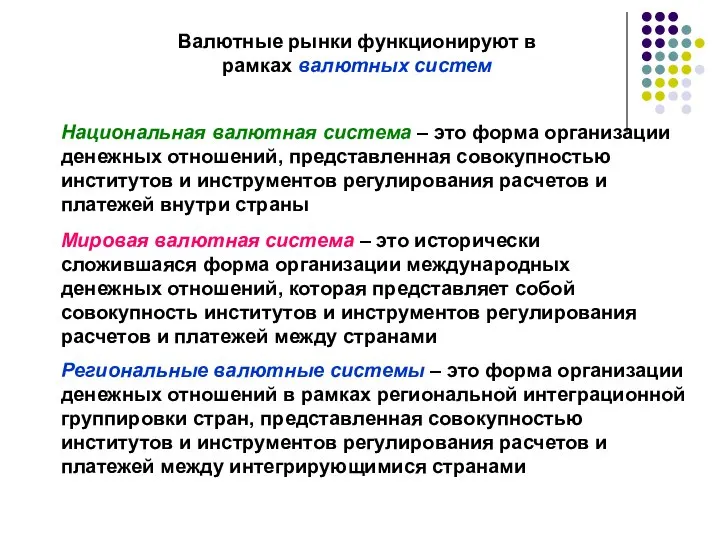 Валютные рынки функционируют в рамках валютных систем

Национальная валютная система – это форма организации денежных отношений, представленная совокупностью институтов и инструментов регулирования расчетов и платежей внутри страны

Мировая валютная система – это исторически сложившаяся форма организации международных денежных отношений, которая представляет собой совокупность институтов и инструментов регулирования расчетов и платежей между странами

Региональные валютные системы – это форма организации денежных отношений в рамках региональной интеграционной группировки стран, представленная совокупностью институтов и инструментов регулирования расчетов и платежей между интегрирующимися странами